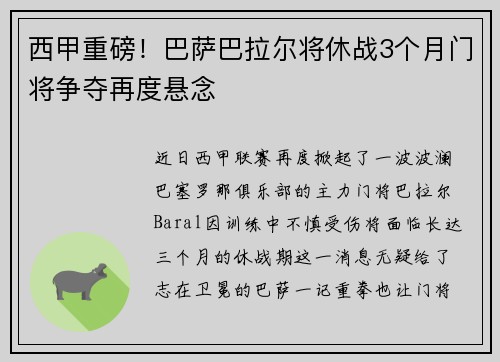 西甲重磅！巴萨巴拉尔将休战3个月门将争夺再度悬念

近日西甲联赛再度掀起了一波波澜巴塞罗那俱乐部的主力门将巴拉尔Baral因训练中不慎受伤将面临长达三个月的休战期这一消息无疑给了志在卫冕的巴萨一记重拳也让门将